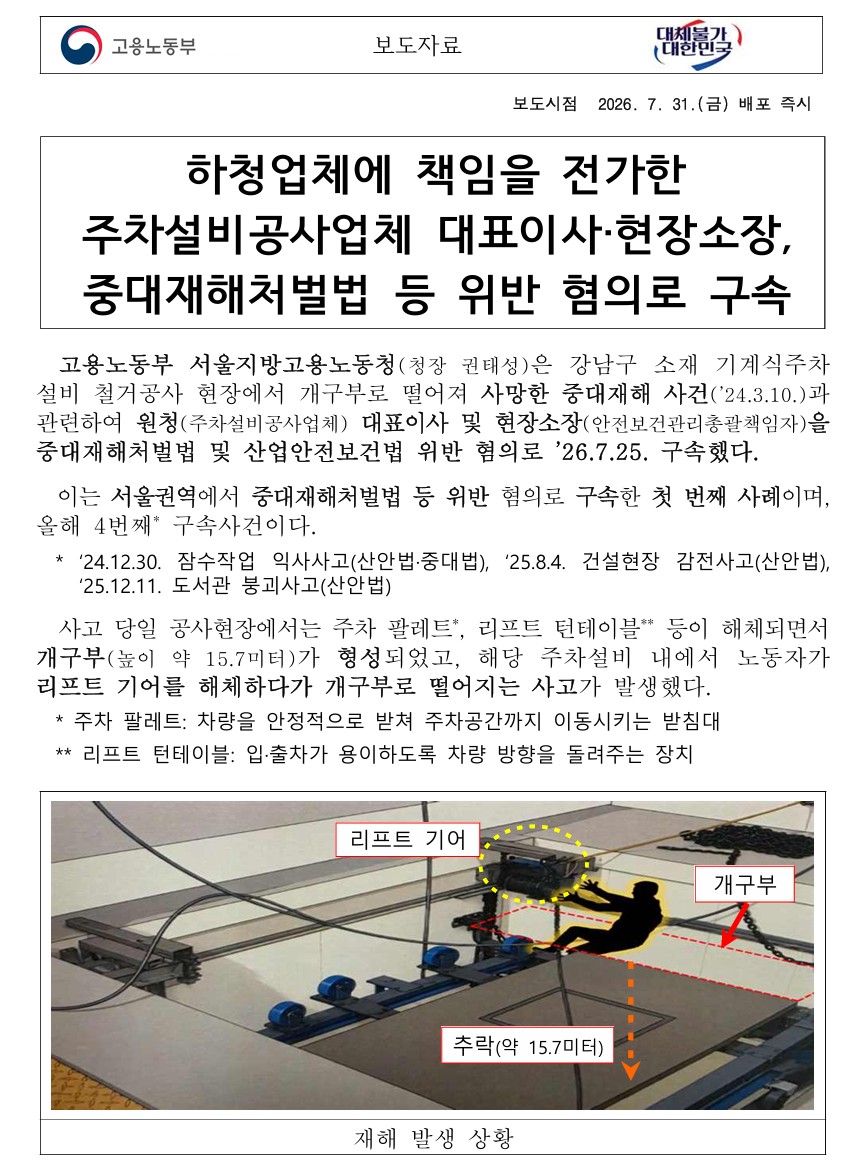 고용노동부

보도자료

대체불가 대한민국

보도시점 2026. 7. 31.(금) 배포 즉시

하청업체에 책임을 전가한 주차설비공사업체 대표이사·현장소장, 중대재해처벌법 등 위반 혐의로 구속

고용노동부 서울지방고용노동청(청장 권태성)은 강남구 소재 기계식주차설비 철거공사 현장에서 개구부로 떨어져 사망한 중대재해 사건('24.3.10.)과 관련하여 원청(주차설비공사업체) 대표이사 및 현장소장(안전보건관리총괄책임자)을 중대재해처벌법 및 산업안전보건법 위반 혐의로 '26.7.25. 구속했다.

이는 서울권역에서 중대재해처벌법 등 위반 혐의로 구속한 첫 번째 사례이며, 올해 4번째* 구속사건이다.

* '24.12.30. 잠수작업 익사사고(산안법·중대법), '25.8.4. 건설현장 감전사고(산안법), '25.12.11. 도서관 붕괴사고(산안법)

사고 당일 공사현장에서는 주차 팔레트*, 리프트 턴테이블** 등이 해체되면서 개구부(높이 약 15.7미터)가 형성되었고, 해당 주차설비 내에서 노동자가 리프트 기어를 해체하다가 개구부로 떨어지는 사고가 발생했다.

* 주차 팔레트: 차량을 안정적으로 받쳐 주차공간까지 이동시키는 받침대

** 리프트 턴테이블: 입·출차가 용이하도록 차량 방향을 돌려주는 장치

리프트 기어

개구부

추락(약 15.7미터)

재해 발생 상황